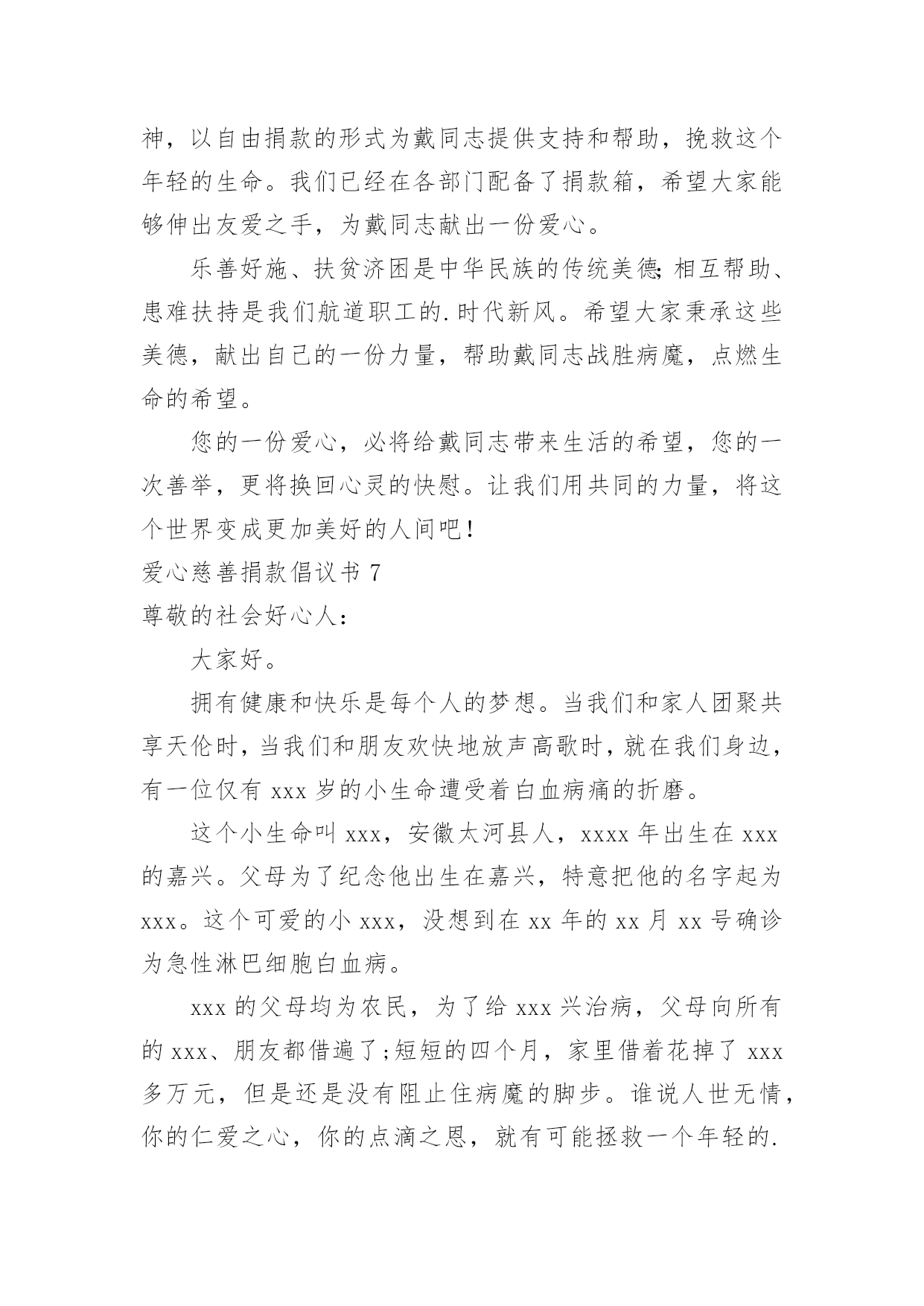 神，以自由捐款的形式为戴同志提供支持和帮助，挽救这个年轻的生命。我们已经在各部门配备了捐款箱，希望大家能够伸出友爱之手，为戴同志献出一份爱心。

乐善好施、扶贫济困是中华民族的传统美德;相互帮助、患难扶持是我们航道职工的.时代新风。希望大家秉承这些美德，献出自己的一份力量，帮助戴同志战胜病魔，点燃生命的希望。

您的一份爱心，必将给戴同志带来生活的希望，您的一次善举，更将换回心灵的快慰。让我们用共同的力量，将这个世界变成更加美好的人间吧!

爱心慈善捐款倡议书 7

尊敬的社会好心人:

大家好。

拥有健康和快乐是每个人的梦想。当我们和家人团聚共享天伦时，当我们和朋友欢快地放声高歌时，就在我们身边，有一位仅有 xxx 岁的小生命遭受着白血病痛的折磨。

这个小生命叫 xxx，安徽太河县人，xxxx 年出生在 xxx 的嘉兴。父母为了纪念他出生在嘉兴，特意把他的名字起为 xxx。这个可爱的小 xxx，没想到在 xx 年的 xx 月 xx 号确诊为急性淋巴细胞白血病。

xxx 的父母均为农民，为了给 xxx 兴治病，父母向所有的 xxx、朋友都借遍了;短短的四个月，家里借着花掉了 xxx 多万元，但是还是没有阻止住病魔的脚步。谁说人世无情，你的仁爱之心，你的点滴之恩，就有可能拯救一个年轻的.